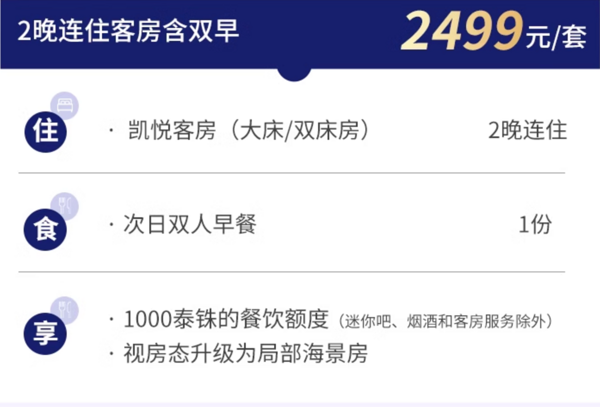 2晚连住客房含双早 2499元/套

住 · 凯悦客房（大床/双床房） 2晚连住

食 · 次日双人早餐 1份

享 · 1000泰铢的餐饮额度（迷你吧、烟酒和客房服务除外）
· 视房态升级为局部海景房